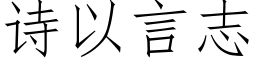 诗以言志